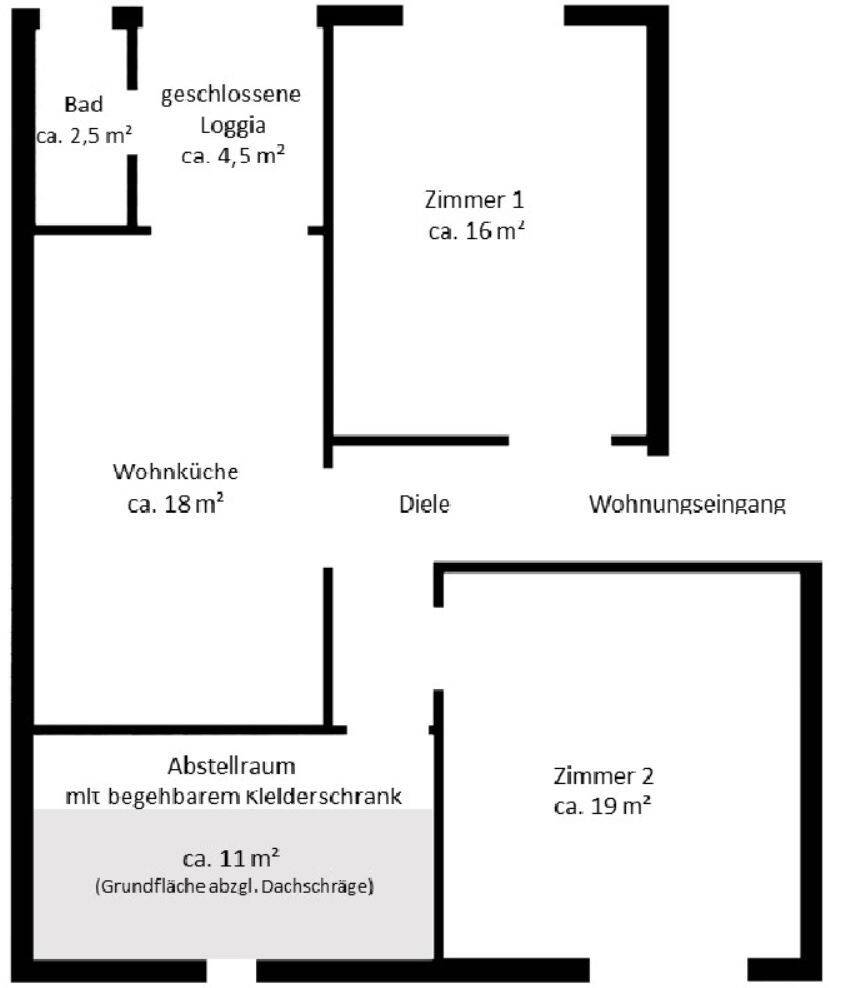 Bad
ca. 2,5 m²

geschlossene
Loggia
ca. 4,5 m²

Zimmer 1
ca. 16 m²

Wohnküche
ca. 18 m²

Diele

Wohnungseingang

Abstellraum
mit begehbarem Kleiderschrank

ca. 11 m²
(Grundfläche abzgl. Dachschräge)

Zimmer 2
ca. 19 m²